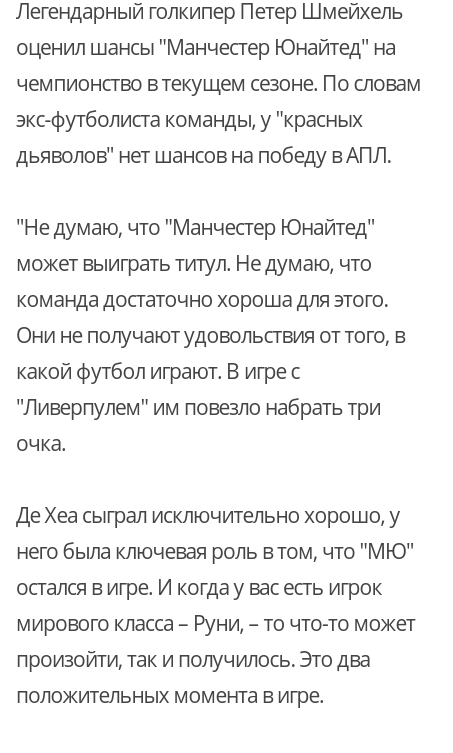 Легендарный голкипер Петер Шмейхель оценил шансы "Манчестер Юнайтед" на чемпионство в текущем сезоне. По словам экс-футболиста команды, у "красных дьяволов" нет шансов на победу в АПЛ.

"Не думаю, что "Манчестер Юнайтед" может выиграть титул. Не думаю, что команда достаточно хороша для этого. Они не получают удовольствия от того, в какой футбол играют. В игре с "Ливерпулем" им повезло набрать три очка.

Де Хеа сыграл исключительно хорошо, у него была ключевая роль в том, что "МЮ" остался в игре. И когда у вас есть игрок мирового класса – Руни, – то что-то может произойти, так и получилось. Это два положительных момента в игре.